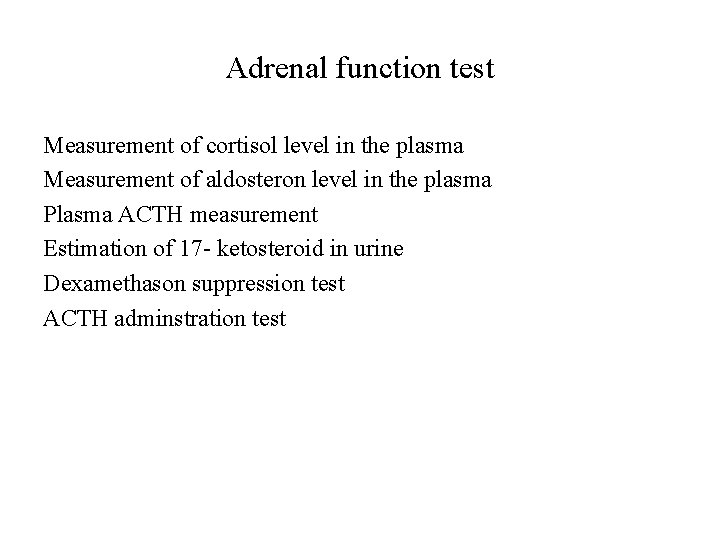 Adrenal function test

Measurement of cortisol level in the plasma
Measurement of aldosteron level in the plasma
Plasma ACTH measurement
Estimation of 17- ketosteroid in urine
Dexamethason suppression test
ACTH adminstration test